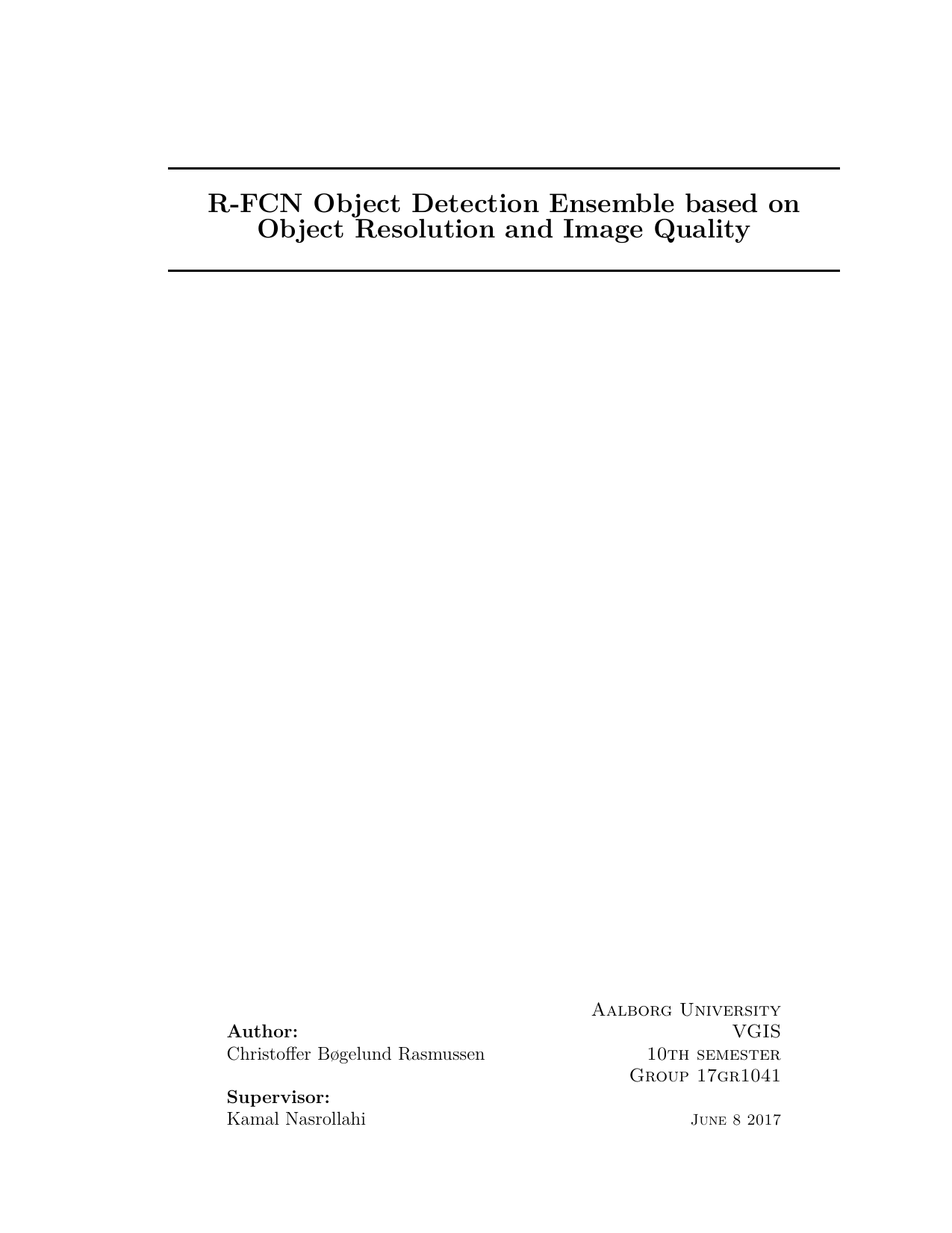 R-FCN Object Detection Ensemble based on Object Resolution and Image Quality

Author:
Christoffer Bøgelund Rasmussen

Supervisor:
Kamal Nasrollahi

Aalborg University
VGIS
10th semester
Group 17gr1041

June 8 2017